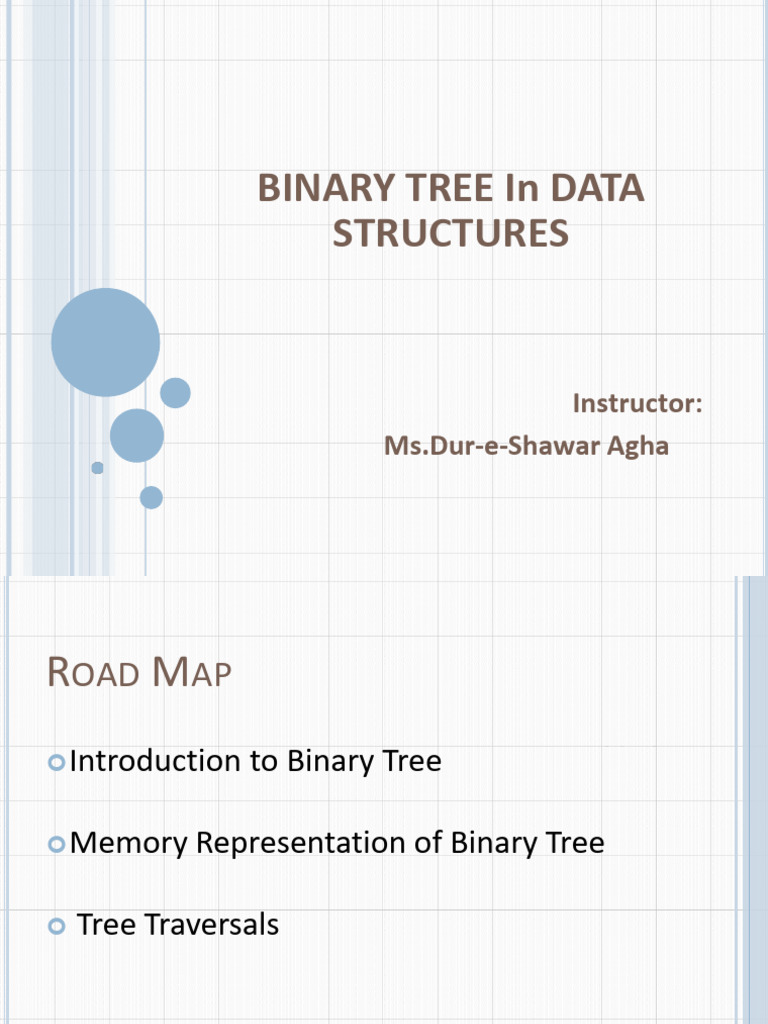 BINARY TREE In DATA STRUCTURES

Instructor:
Ms.Dur-e-Shawar Agha

ROAD MAP

Introduction to Binary Tree

Memory Representation of Binary Tree

Tree Traversals